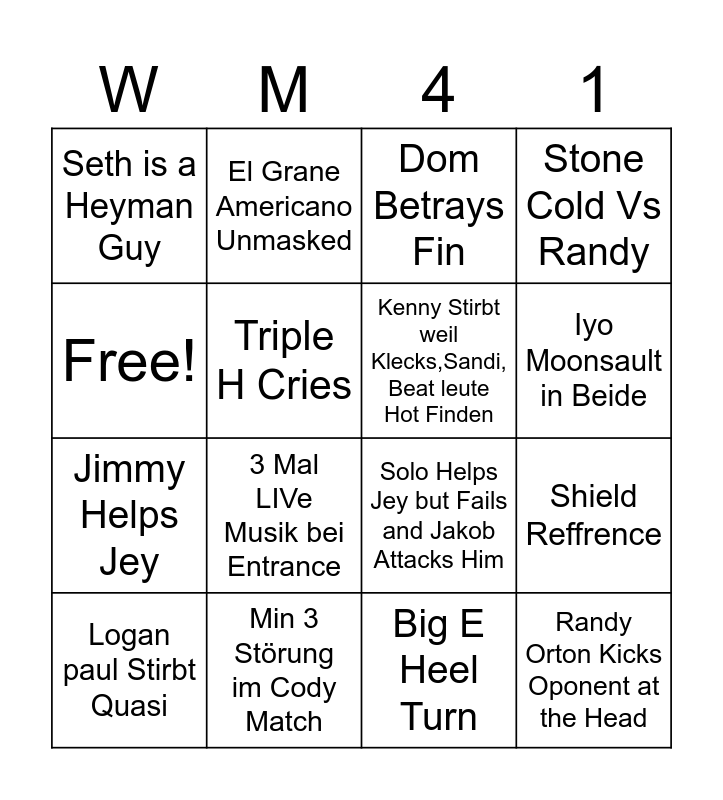 | W | M | 4 | 1 |
|---|---|---|---|
| Seth is a Heyman Guy | El Grane Americano Unmasked | Dom Betrays Fin | Stone Cold Vs Randy |
| Free! | Triple H Cries | Kenny Stirbt weil Klecks,Sandi, Beat leute Hot Finden | Iyo Moonsault in Beide |
| Jimmy Helps Jey | 3 Mal LIVe Musik bei Entrance | Solo Helps Jey but Fails and Jakob Attacks Him | Shield Reffrence |
| Logan paul Stirbt Quasi | Min 3 Störung im Cody Match | Big E Heel Turn | Randy Orton Kicks Oponent at the Head |